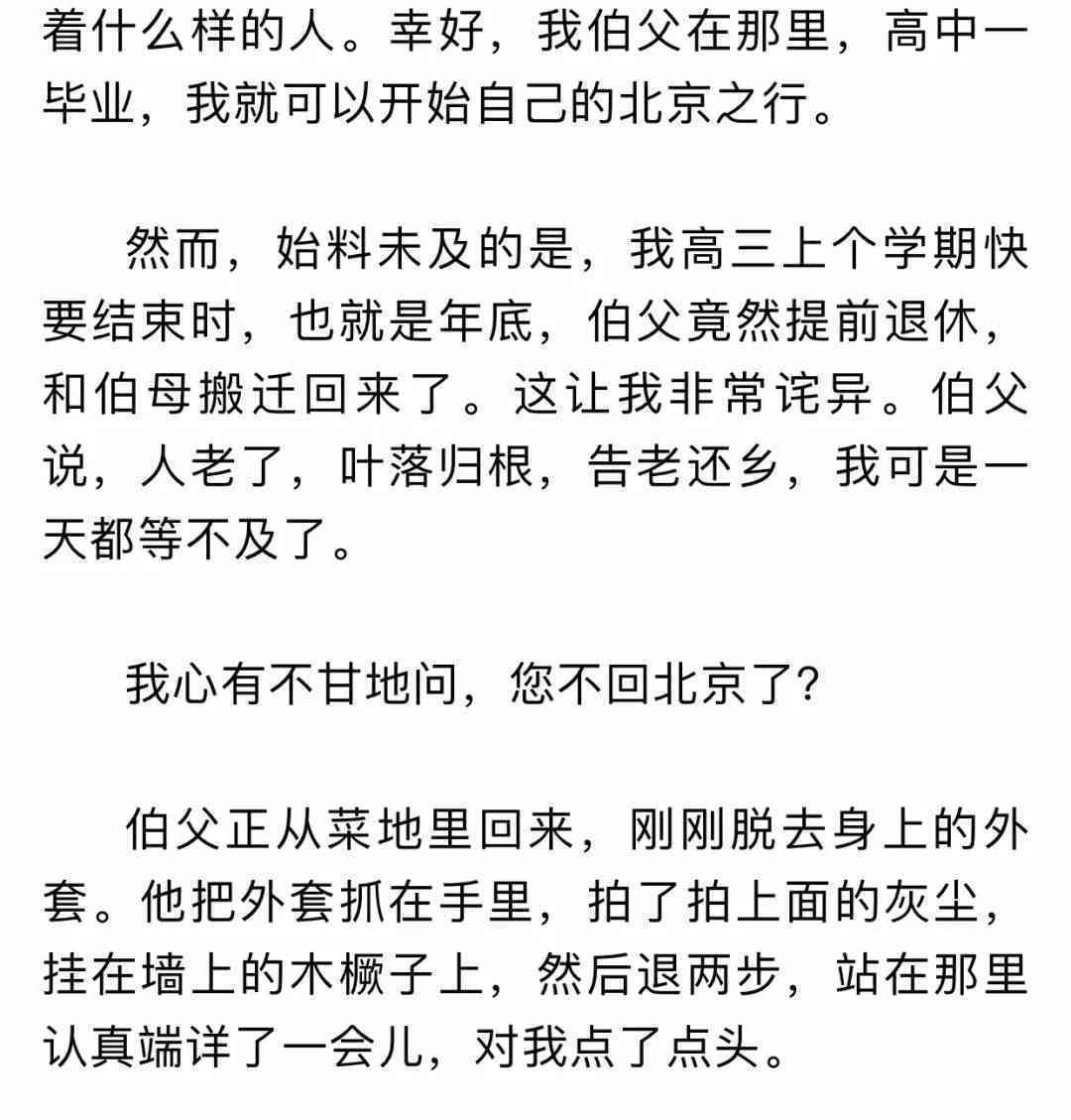 着什么样的人。幸好，我伯父在那里，高中一毕业，我就可以开始自己的北京之行。

然而，始料未及的是，我高三上个学期快要结束时，也就是年底，伯父竟然提前退休，和伯母搬迁回来了。这让我非常诧异。伯父说，人老了，叶落归根，告老还乡，我可是一天都等不及了。

我心有不甘地问，您不回北京了？

伯父正从菜地里回来，刚刚脱去身上的外套。他把外套抓在手里，拍了拍上面的灰尘，挂在墙上的木橛子上，然后退两步，站在那里认真端详了一会儿，对我点了点头。